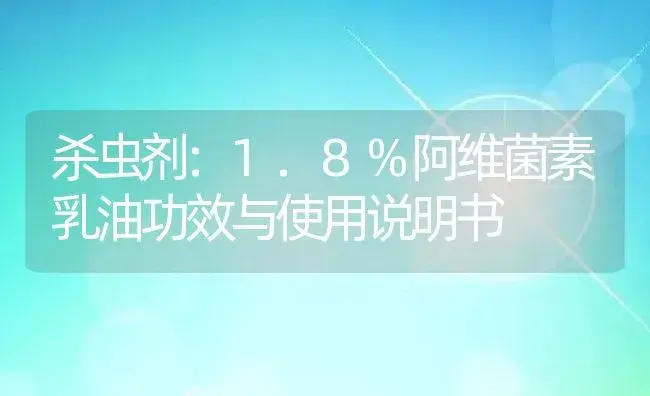 杀虫剂：1．8％阿维菌素乳油功效与使用说明书